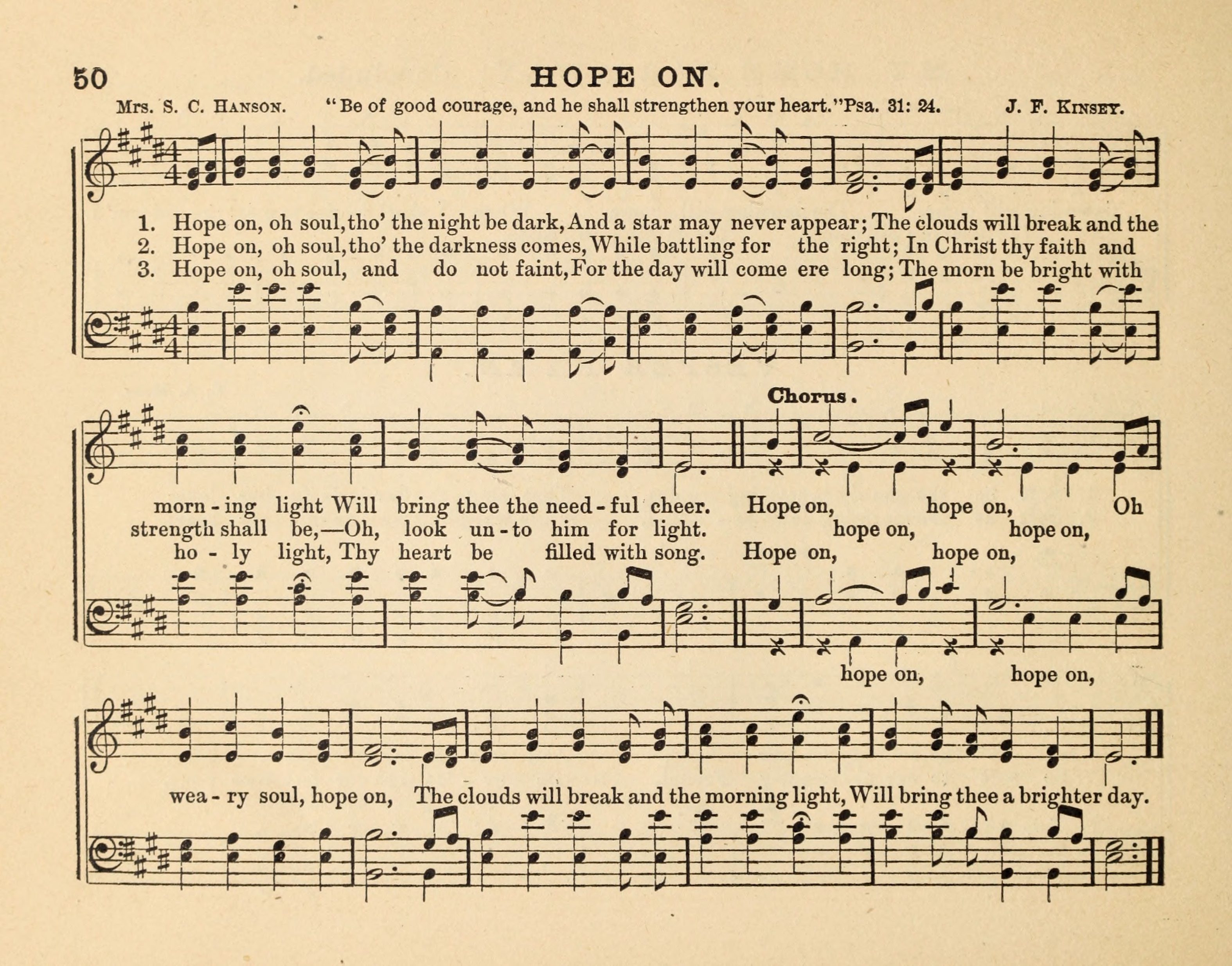 50 HOPE ON.

Mrs. S. C. Hanson. "Be of good courage, and he shall strengthen your heart."Psa. 31: 24. J. F. Kinsey.

1. Hope on, oh soul, tho' the night be dark, And a star may never appear; The clouds will break and the
2. Hope on, oh soul, tho' the darkness comes, While battling for the right; In Christ thy faith and
3. Hope on, oh soul, and do not faint, For the day will come ere long; The morn be bright with

Chorus.

morn - ing light Will bring thee the need - ful cheer. Hope on, hope on, Oh
strength shall be,—Oh, look un - to him for light. hope on, hope on,
ho - ly light, Thy heart be filled with song. Hope on, hope on,

hope on, hope on,

wea - ry soul, hope on, The clouds will break and the morning light, Will bring thee a brighter day.